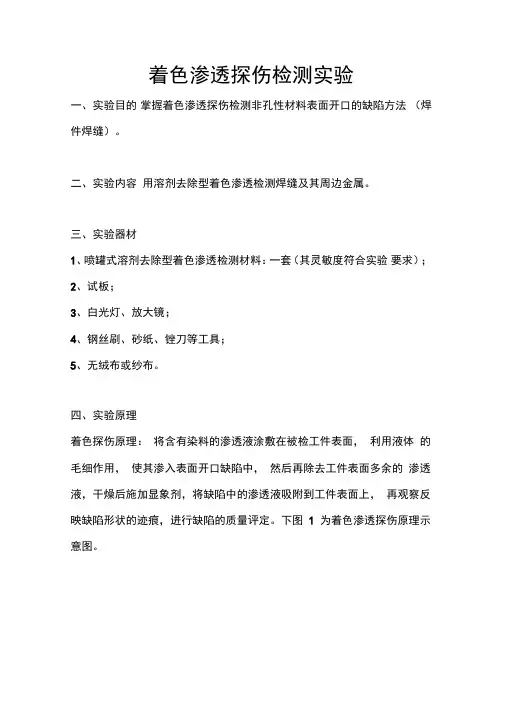 着色渗透探伤检测实验

一、实验目的 掌握着色渗透探伤检测非孔性材料表面开口的缺陷方法 （焊件焊缝）。

二、实验内容 用溶剂去除型着色渗透检测焊缝及其周边金属。

三、实验器材

1、喷罐式溶剂去除型着色渗透检测材料：一套（其灵敏度符合实验 要求）；

2、试板；

3、白光灯、放大镜；

4、钢丝刷、砂纸、锉刀等工具；

5、无绒布或纱布。

四、实验原理

着色探伤原理： 将含有染料的渗透液涂敷在被检工件表面， 利用液体 的毛细作用， 使其渗入表面开口缺陷中， 然后再除去工件表面多余的 渗透液，干燥后施加显象剂，将缺陷中的渗透液吸附到工件表面上， 再观察反映缺陷形状的迹痕，进行缺陷的质量评定。下图 1 为着色渗透探伤原理示意图。